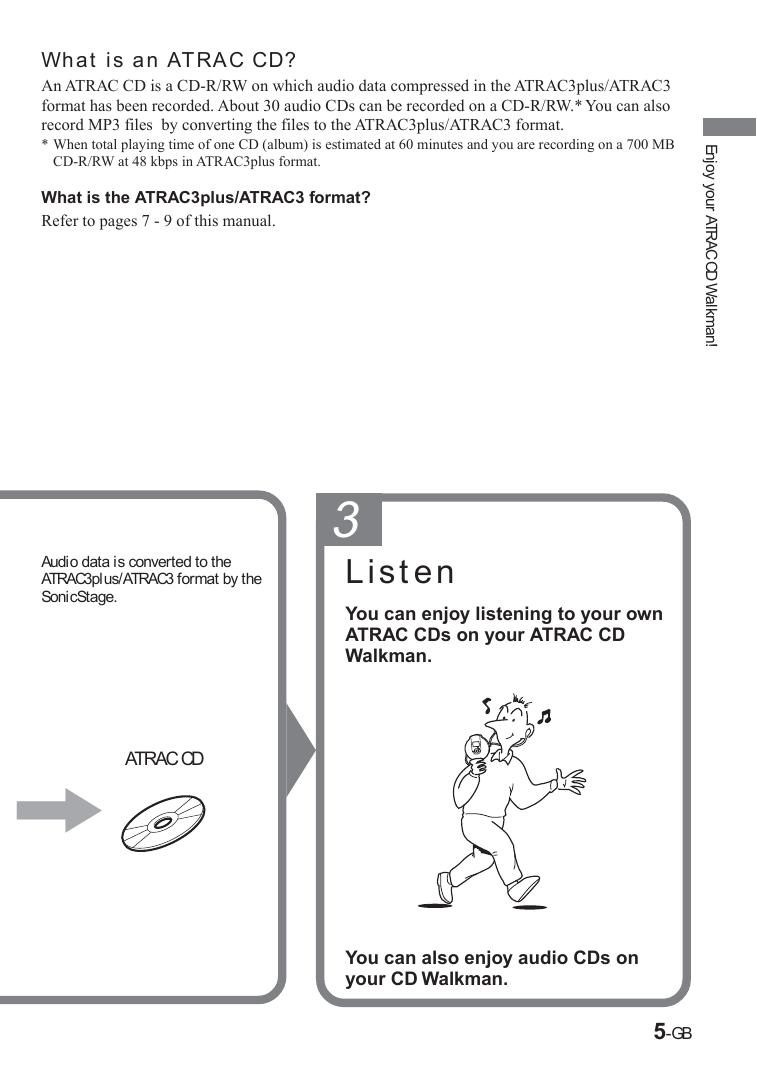 What is an ATRAC CD?

An ATRAC CD is a CD-R/RW on which audio data compressed in the ATRAC3plus/ATRAC3 format has been recorded. About 30 audio CDs can be recorded on a CD-R/RW.* You can also record MP3 files by converting the files to the ATRAC3plus/ATRAC3 format.

* When total playing time of one CD (album) is estimated at 60 minutes and you are recording on a 700 MB CD-R/RW at 48 kbps in ATRAC3plus format.

What is the ATRAC3plus/ATRAC3 format?

Refer to pages 7 - 9 of this manual.

Enjoy your ATRAC CD Walkman!

Audio data is converted to the ATRAC3plus/ATRAC3 format by the SonicStage.

ATRAC CD

3

Listen

You can enjoy listening to your own ATRAC CDs on your ATRAC CD Walkman.

You can also enjoy audio CDs on your CD Walkman.

5-GB